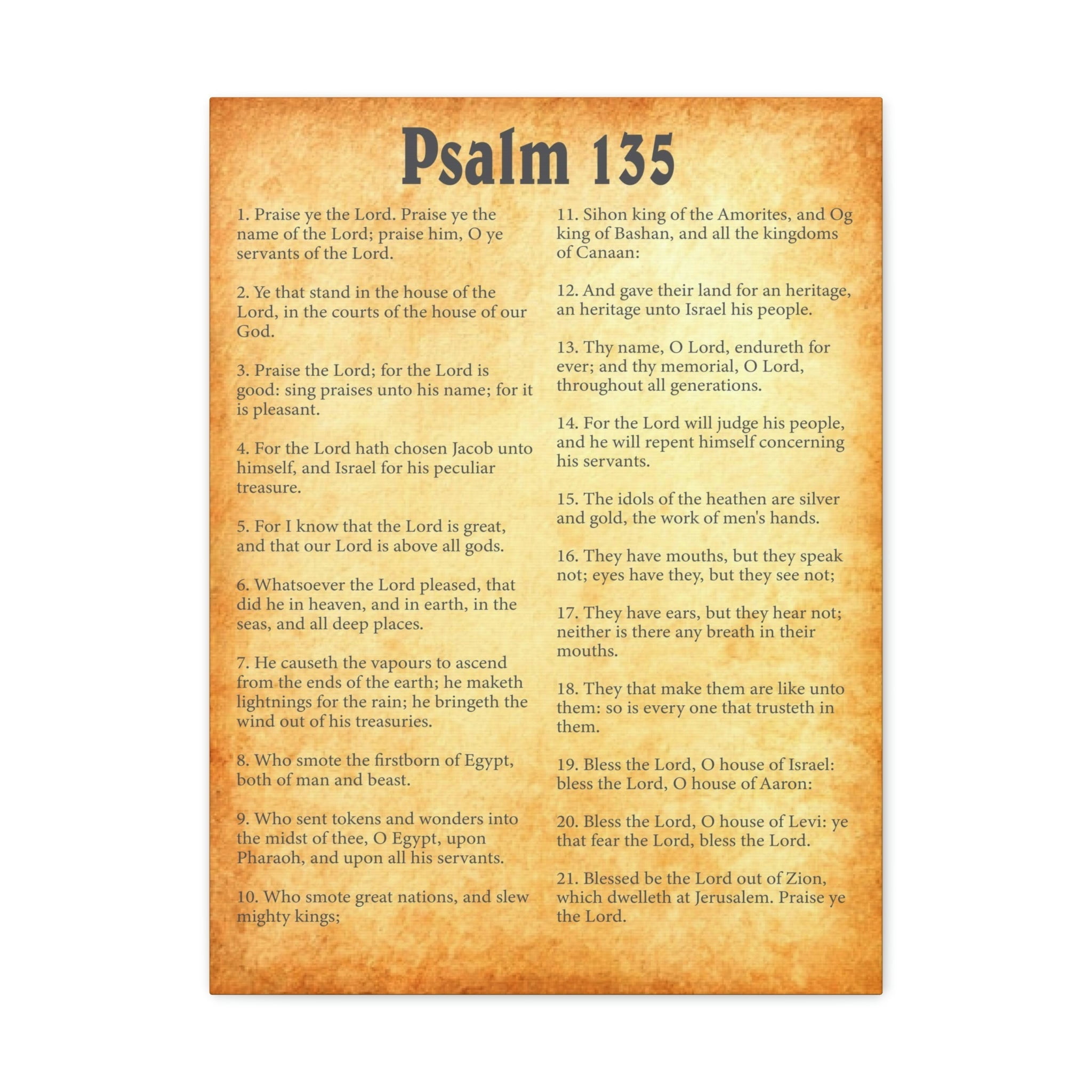 Psalm 135

1. Praise ye the Lord. Praise ye the name of the Lord; praise him, O ye servants of the Lord.

2. Ye that stand in the house of the Lord, in the courts of the house of our God.

3. Praise the Lord; for the Lord is good: sing praises unto his name; for it is pleasant.

4. For the Lord hath chosen Jacob unto himself, and Israel for his peculiar treasure.

5. For I know that the Lord is great, and that our Lord is above all gods.

6. Whatsoever the Lord pleased, that did he in heaven, and in earth, in the seas, and all deep places.

7. He causeth the vapours to ascend from the ends of the earth; he maketh lightnings for the rain; he bringeth the wind out of his treasuries.

8. Who smote the firstborn of Egypt, both of man and beast.

9. Who sent tokens and wonders into the midst of thee, O Egypt, upon Pharaoh, and upon all his servants.

10. Who smote great nations, and slew mighty kings;

11. Sihon king of the Amorites, and Og king of Bashan, and all the kingdoms of Canaan:

12. And gave their land for an heritage, an heritage unto Israel his people.

13. Thy name, O Lord, endureth for ever; and thy memorial, O Lord, throughout all generations.

14. For the Lord will judge his people, and he will repent himself concerning his servants.

15. The idols of the heathen are silver and gold, the work of men's hands.

16. They have mouths, but they speak not; eyes have they, but they see not;

17. They have ears, but they hear not; neither is there any breath in their mouths.

18. They that make them are like unto them: so is every one that trusteth in them.

19. Bless the Lord, O house of Israel: bless the Lord, O house of Aaron:

20. Bless the Lord, O house of Levi: ye that fear the Lord, bless the Lord.

21. Blessed be the Lord out of Zion, which dwelleth at Jerusalem. Praise ye the Lord.